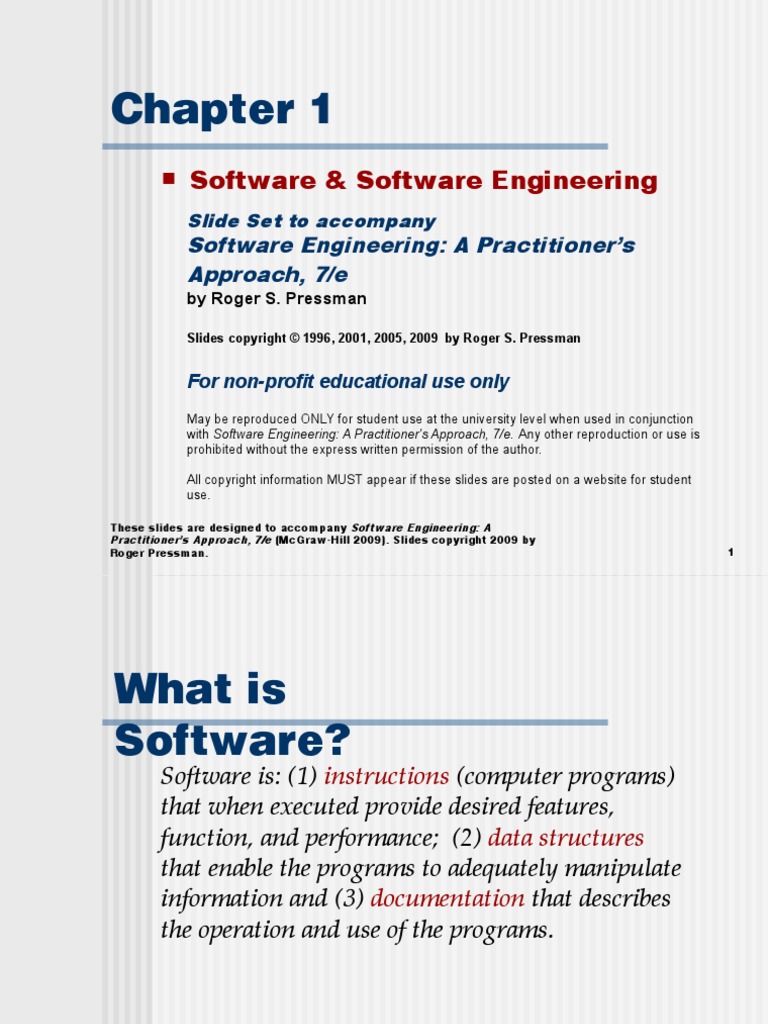 Chapter 1

Software & Software Engineering

Slide Set to accompany
Software Engineering: A Practitioner's Approach, 7/e
by Roger S. Pressman

Slides copyright © 1996, 2001, 2005, 2009 by Roger S. Pressman

For non-profit educational use only

May be reproduced ONLY for student use at the university level when used in conjunction with Software Engineering: A Practitioner's Approach, 7/e. Any other reproduction or use is prohibited without the express written permission of the author.

All copyright information MUST appear if these slides are posted on a website for student use.

These slides are designed to accompany Software Engineering: A Practitioner's Approach, 7/e (McGraw-Hill 2009). Slides copyright 2009 by Roger Pressman.

1

What is Software?

Software is: (1) instructions (computer programs) that when executed provide desired features, function, and performance; (2) data structures that enable the programs to adequately manipulate information and (3) documentation that describes the operation and use of the programs.